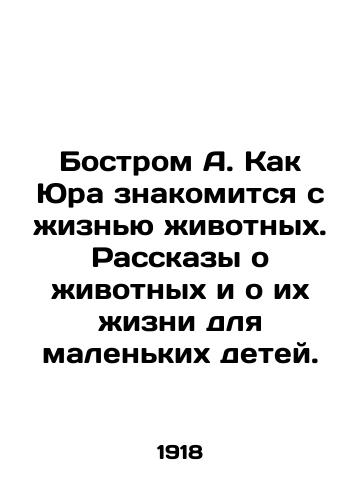 Бостром А. Как Юра знакомится с жизнью животных. Рассказы о животных и о их жизни для маленьких детей.

1918